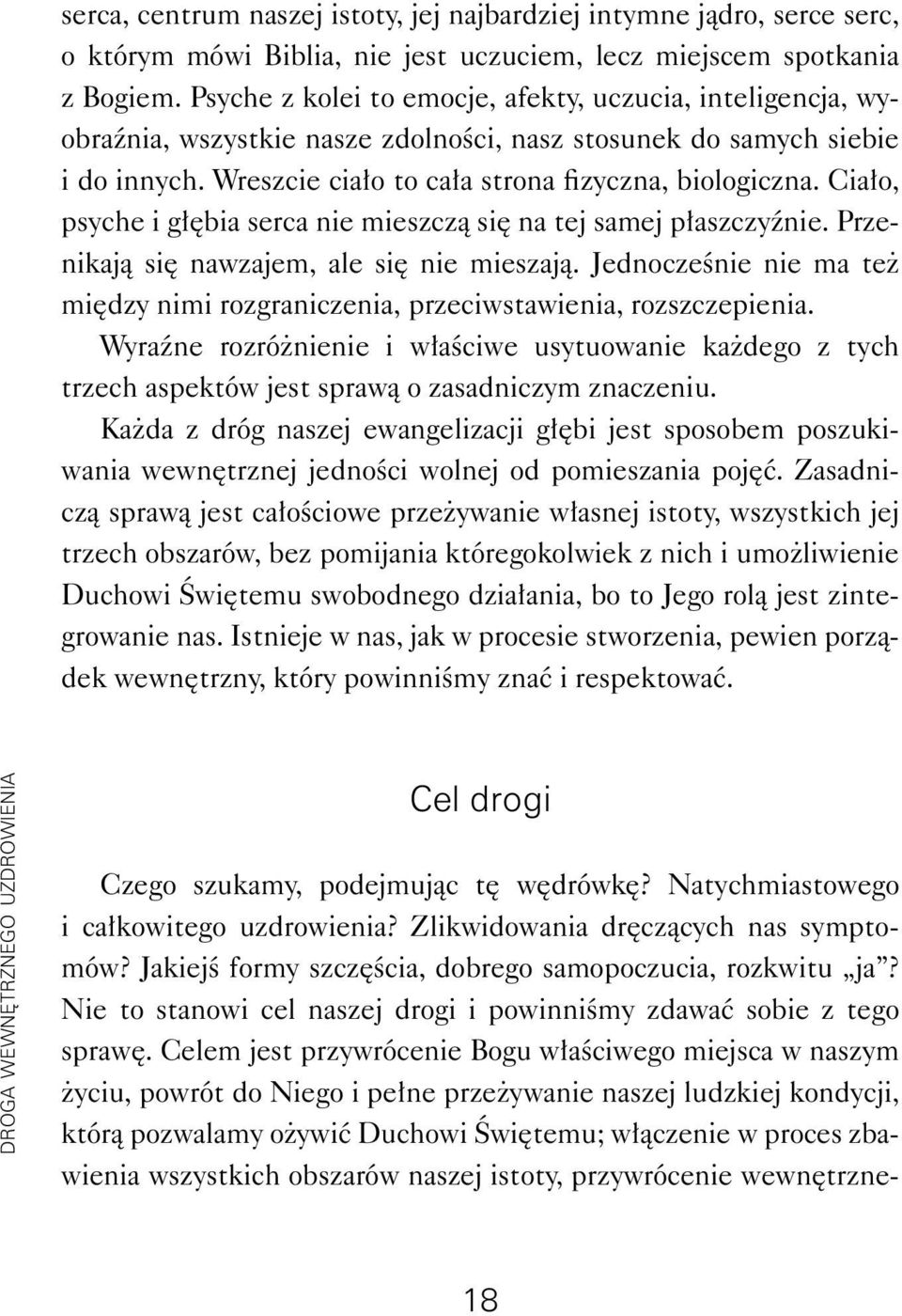 serca, centrum naszej istoty, jej najbardziej intymne jądro, serce serc, o którym mówi Biblia, nie jest uczuciem, lecz miejscem spotkania z Bogiem. Psyche z kolei to emocje, afekty, uczucia, inteligencja, wyobraźnia, wszystkie nasze zdolności, nasz stosunek do samych siebie i do innych. Wreszcie ciało to cała strona fizyczna, biologiczna. Ciało, psyche i głębia serca nie mieszczą się na tej samej płaszczyźnie. Przenikają się nawzajem, ale się nie mieszają. Jednocześnie nie ma też między nimi rozgraniczenia, przeciwstawienia, rozszczepienia. Wyraźne rozróżnienie i właściwe usytuowanie każdego z tych trzech aspektów jest sprawą o zasadniczym znaczeniu.

Każda z dróg naszej ewangelizacji głębi jest sposobem poszukiwania wewnętrznej jedności wolnej od pomieszania pojęć. Zasadniczą sprawą jest całościowe przeżywanie własnej istoty, wszystkich jej trzech obszarów, bez pomijania któregokolwiek z nich i umożliwienie Duchowi Świętemu swobodnego działania, bo to Jego rolą jest zintegrowanie nas. Istnieje w nas, jak w procesie stworzenia, pewien porządek wewnętrzny, który powinniśmy znać i respektować.

DROGA WEWNĘTRZNEGO UZDROWIENIA

Cel drogi

Czego szukamy, podejmując tę wędrówkę? Natychmiastowego i całkowitego uzdrowienia? Zlikwidowania dręczących nas symptomów? Jakiejś formy szczęścia, dobrego samopoczucia, rozkwitu „ja”? Nie to stanowi cel naszej drogi i powinniśmy zdawać sobie z tego sprawę. Celem jest przywrócenie Bogu właściwego miejsca w naszym życiu, powrót do Niego i pełne przeżywanie naszej ludzkiej kondycji, którą pozwalamy ożywić Duchowi Świętemu; włączenie w proces zbawienia wszystkich obszarów naszej istoty, przywrócenie wewnętrzne-

18